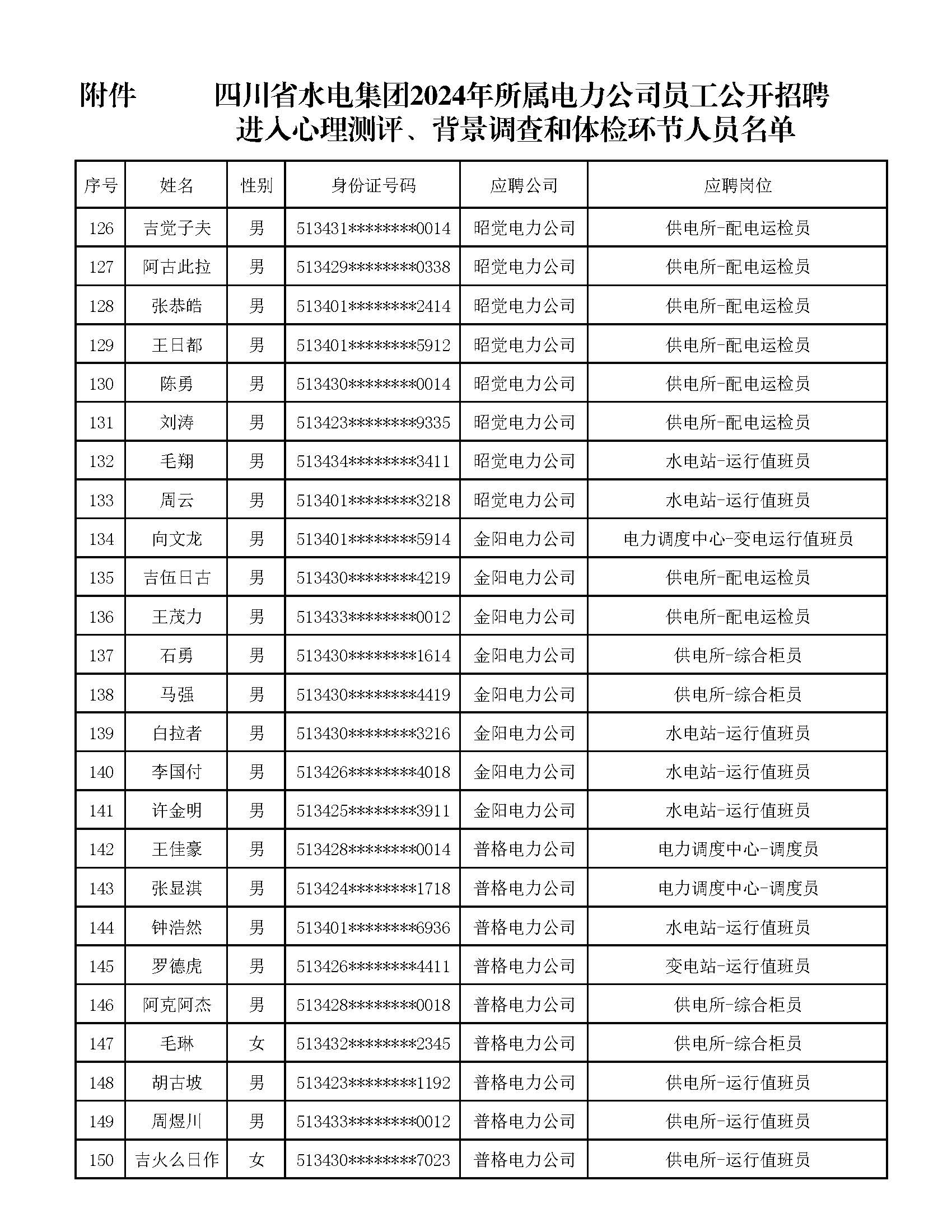 附件　　四川省水电集团2024年所属电力公司员工公开招聘进入心理测评、背景调查和体检环节人员名单

| 序号 | 姓名 | 性别 | 身份证号码 | 应聘公司 | 应聘岗位 |
|---|---|---|---|---|---|
| 126 | 吉觉子夫 | 男 | 513431********0014 | 昭觉电力公司 | 供电所-配电运检员 |
| 127 | 阿古此拉 | 男 | 513429********0338 | 昭觉电力公司 | 供电所-配电运检员 |
| 128 | 张恭皓 | 男 | 513401********2414 | 昭觉电力公司 | 供电所-配电运检员 |
| 129 | 王日都 | 男 | 513401********5912 | 昭觉电力公司 | 供电所-配电运检员 |
| 130 | 陈勇 | 男 | 513430********0014 | 昭觉电力公司 | 供电所-配电运检员 |
| 131 | 刘涛 | 男 | 513423********9335 | 昭觉电力公司 | 供电所-配电运检员 |
| 132 | 毛翔 | 男 | 513434********3411 | 昭觉电力公司 | 水电站-运行值班员 |
| 133 | 周云 | 男 | 513401********3218 | 昭觉电力公司 | 水电站-运行值班员 |
| 134 | 向文龙 | 男 | 513401********5914 | 金阳电力公司 | 电力调度中心-变电运行值班员 |
| 135 | 吉伍日古 | 男 | 513430********4219 | 金阳电力公司 | 供电所-配电运检员 |
| 136 | 王茂力 | 男 | 513433********0012 | 金阳电力公司 | 供电所-配电运检员 |
| 137 | 石勇 | 男 | 513430********1614 | 金阳电力公司 | 供电所-综合柜员 |
| 138 | 马强 | 男 | 513430********4419 | 金阳电力公司 | 供电所-综合柜员 |
| 139 | 白拉者 | 男 | 513430********3216 | 金阳电力公司 | 水电站-运行值班员 |
| 140 | 李国付 | 男 | 513426********4018 | 金阳电力公司 | 水电站-运行值班员 |
| 141 | 许金明 | 男 | 513425********3911 | 金阳电力公司 | 水电站-运行值班员 |
| 142 | 王佳豪 | 男 | 513428********0014 | 普格电力公司 | 电力调度中心-调度员 |
| 143 | 张显淇 | 男 | 513424********1718 | 普格电力公司 | 电力调度中心-调度员 |
| 144 | 钟浩然 | 男 | 513401********6936 | 普格电力公司 | 水电站-运行值班员 |
| 145 | 罗德虎 | 男 | 513426********4411 | 普格电力公司 | 变电站-运行值班员 |
| 146 | 阿克阿杰 | 男 | 513428********0018 | 普格电力公司 | 供电所-综合柜员 |
| 147 | 毛琳 | 女 | 513432********2345 | 普格电力公司 | 供电所-综合柜员 |
| 148 | 胡古坡 | 男 | 513423********1192 | 普格电力公司 | 供电所-运行值班员 |
| 149 | 周煜川 | 男 | 513433********0012 | 普格电力公司 | 供电所-运行值班员 |
| 150 | 吉火么日作 | 女 | 513430********7023 | 普格电力公司 | 供电所-运行值班员 |